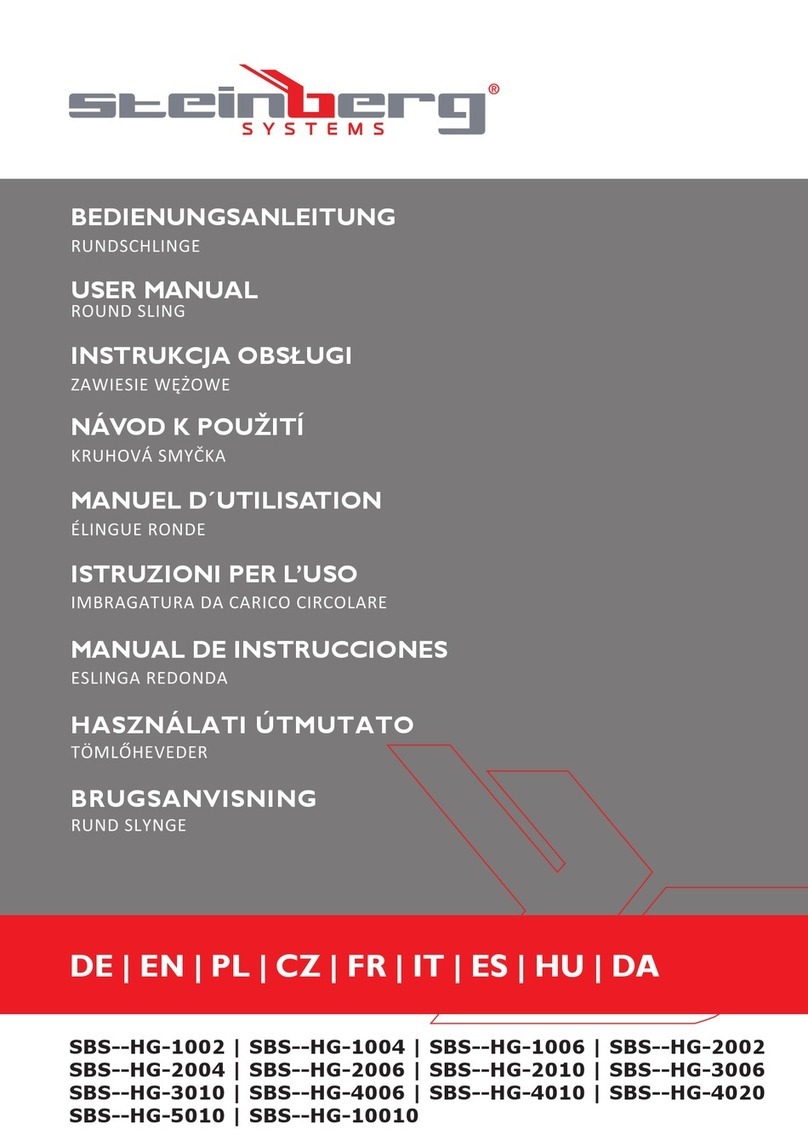 steinberg®
SYSTEMS

BEDIENUNGSANLEITUNG
RUNDSCHLINGE

USER MANUAL
ROUND SLING

INSTRUKCJA OBSŁUGI
ZAWIESIE WĘŻOWE

NÁVOD K POUŽITÍ
KRUHOVÁ SMYČKA

MANUEL D´UTILISATION
ÉLINGUE RONDE

ISTRUZIONI PER L'USO
IMBRAGATURA DA CARICO CIRCOLARE

MANUAL DE INSTRUCCIONES
ESLINGA REDONDA

HASZNÁLATI ÚTMUTATO
TÖMLŐHEVEDER

BRUGSANVISNING
RUND SLYNGE

DE | EN | PL | CZ | FR | IT | ES | HU | DA

SBS--HG-1002 | SBS--HG-1004 | SBS--HG-1006 | SBS--HG-2002
SBS--HG-2004 | SBS--HG-2006 | SBS--HG-2010 | SBS--HG-3006
SBS--HG-3010 | SBS--HG-4006 | SBS--HG-4010 | SBS--HG-4020
SBS--HG-5010 | SBS--HG-10010